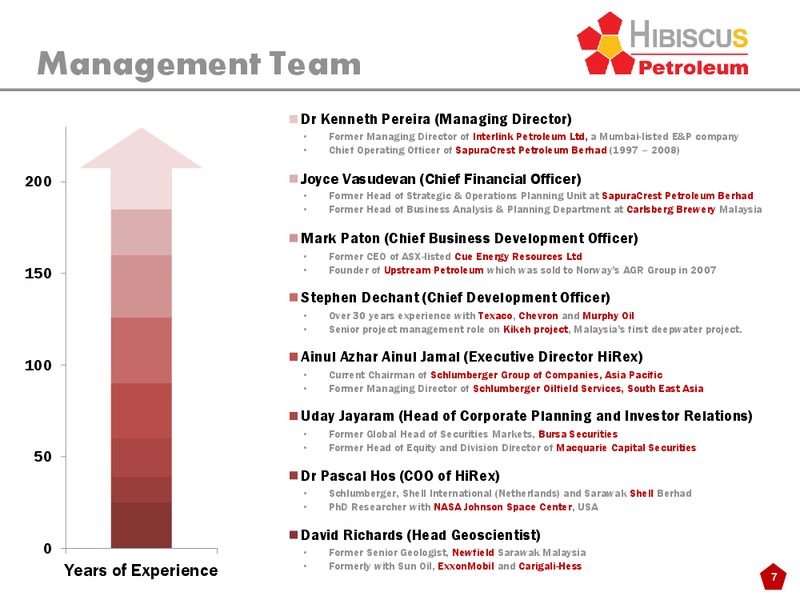 Management Team

HIBISCUS
Petroleum

200
150
100
50
0
Years of Experience

Dr Kenneth Pereira (Managing Director)
• Former Managing Director of Interlink Petroleum Ltd, a Mumbai-listed E&P company
• Chief Operating Officer of SapuraCrest Petroleum Berhad (1997 – 2008)

Joyce Vasudevan (Chief Financial Officer)
• Former Head of Strategic & Operations Planning Unit at SapuraCrest Petroleum Berhad
• Former Head of Business Analysis & Planning Department at Carlsberg Brewery Malaysia

Mark Paton (Chief Business Development Officer)
• Former CEO of ASX-listed Cue Energy Resources Ltd
• Founder of Upstream Petroleum which was sold to Norway's AGR Group in 2007

Stephen Dechant (Chief Development Officer)
• Over 30 years experience with Texaco, Chevron and Murphy Oil
• Senior project management role on Kikeh project, Malaysia's first deepwater project.

Ainul Azhar Ainul Jamal (Executive Director HiRex)
• Current Chairman of Schlumberger Group of Companies, Asia Pacific
• Former Managing Director of Schlumberger Oilfield Services, South East Asia

Uday Jayaram (Head of Corporate Planning and Investor Relations)
• Former Global Head of Securities Markets, Bursa Securities
• Former Head of Equity and Division Director of Macquarie Capital Securities

Dr Pascal Hos (COO of HiRex)
• Schlumberger, Shell International (Netherlands) and Sarawak Shell Berhad
• PhD Researcher with NASA Johnson Space Center, USA

David Richards (Head Geoscientist)
• Former Senior Geologist, Newfield Sarawak Malaysia
• Formerly with Sun Oil, ExxonMobil and Carigali-Hess

7